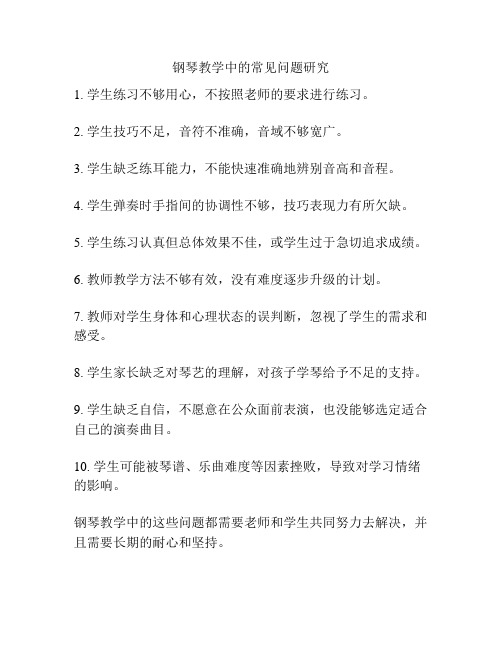 钢琴教学中的常见问题研究

1. 学生练习不够用心，不按照老师的要求进行练习。

2. 学生技巧不足，音符不准确，音域不够宽广。

3. 学生缺乏练耳能力，不能快速准确地辨别音高和音程。

4. 学生弹奏时手指间的协调性不够，技巧表现力有所欠缺。

5. 学生练习认真但总体效果不佳，或学生过于急切追求成绩。

6. 教师教学方法不够有效，没有难度逐步升级的计划。

7. 教师对学生身体和心理状态的误判断，忽视了学生的需求和感受。

8. 学生家长缺乏对琴艺的理解，对孩子学琴给予不足的支持。

9. 学生缺乏自信，不愿意在公众面前表演，也没能够选定适合自己的演奏曲目。

10. 学生可能被琴谱、乐曲难度等因素挫败，导致对学习情绪的影响。

钢琴教学中的这些问题都需要老师和学生共同努力去解决，并且需要长期的耐心和坚持。